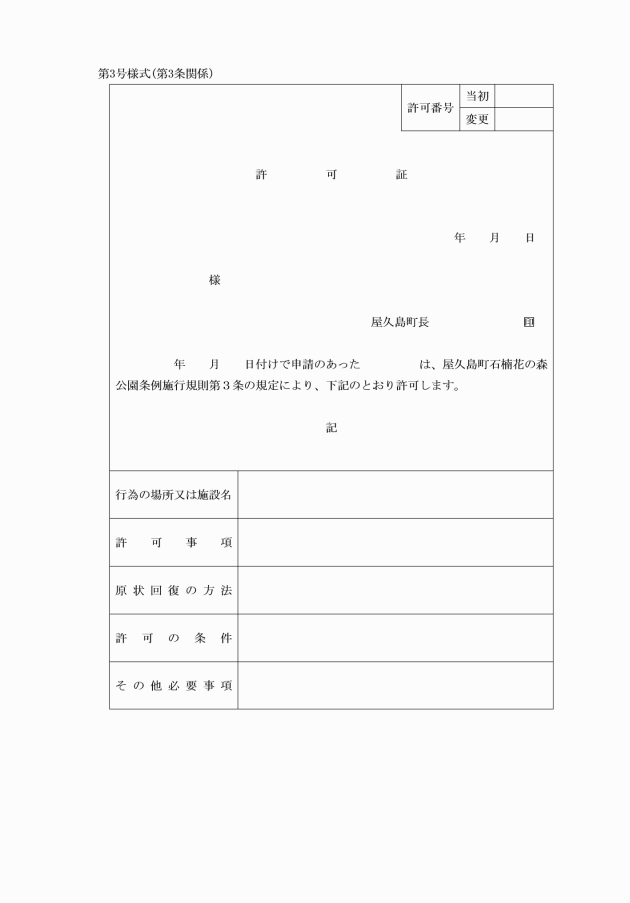 第3号様式(第3条関係)

| 許可番号 | 当初 | |
|---|---|---|
| | 変更 | |

許　可　証

年　月　日

様

屋久島町長　印

年　月　日付けで申請のあった　は、屋久島町石楠花の森公園条例施行規則第３条の規定により、下記のとおり許可します。

記

| 行為の場所又は施設名 | |
|---|---|
| 許可事項 | |
| 原状回復の方法 | |
| 許可の条件 | |
| その他必要事項 | |